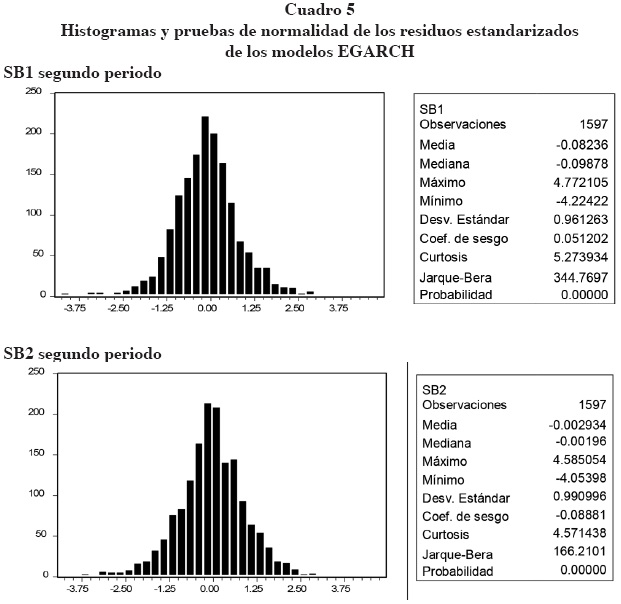 Cuadro 5
Histogramas y pruebas de normalidad de los residuos estandarizados de los modelos EGARCH

SB1 segundo periodo

250
200
150
100
50
0
-3.75 -2.50 -1.25 0.00 1.25 2.50 3.75

| SB1 | |
|---|---|
| Observaciones | 1597 |
| Media | -0.08236 |
| Mediana | -0.09878 |
| Máximo | 4.772105 |
| Mínimo | -4.22422 |
| Desv. Estándar | 0.961263 |
| Coef. de sesgo | 0.051202 |
| Curtosis | 5.273934 |
| Jarque-Bera | 344.7697 |
| Probabilidad | 0.00000 |

SB2 segundo periodo

250
200
150
100
50
0
-3.75 -2.50 -1.25 0.00 1.25 2.50 3.75

| SB2 | |
|---|---|
| Observaciones | 1597 |
| Media | -0.002934 |
| Mediana | -0.00196 |
| Máximo | 4.585054 |
| Mínimo | -4.05398 |
| Desv. Estándar | 0.990996 |
| Coef. de sesgo | -0.08881 |
| Curtosis | 4.571438 |
| Jarque-Bera | 166.2101 |
| Probabilidad | 0.00000 |